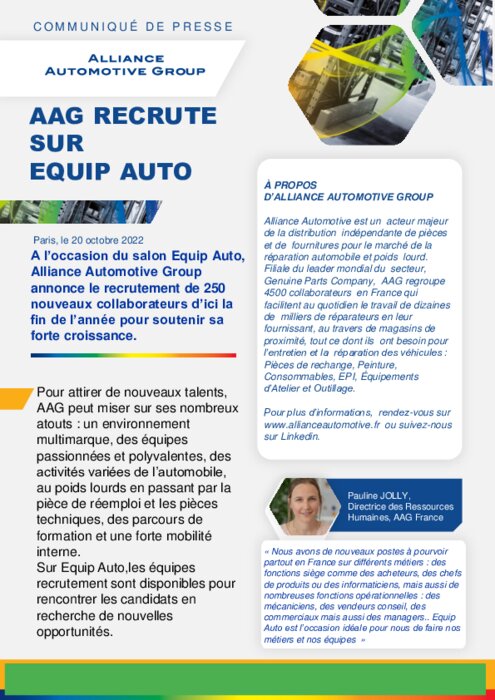 COMMUNIQUÉ DE PRESSE

ALLIANCE AUTOMOTIVE GROUP

AAG RECRUTE SUR EQUIP AUTO

Paris, le 20 octobre 2022

A l'occasion du salon Equip Auto, Alliance Automotive Group annonce le recrutement de 250 nouveaux collaborateurs d'ici la fin de l'année pour soutenir sa forte croissance.

Pour attirer de nouveaux talents, AAG peut miser sur ses nombreux atouts : un environnement multimarque, des équipes passionnées et polyvalentes, des activités variées de l'automobile, au poids lourds en passant par la pièce de réemploi et les pièces techniques, des parcours de formation et une forte mobilité interne.
Sur Equip Auto,les équipes recrutement sont disponibles pour rencontrer les candidats en recherche de nouvelles opportunités.

À PROPOS
D'ALLIANCE AUTOMOTIVE GROUP

Alliance Automotive est un acteur majeur de la distribution indépendante de pièces et de fournitures pour le marché de la réparation automobile et poids lourd. Filiale du leader mondial du secteur, Genuine Parts Company, AAG regroupe 4500 collaborateurs en France qui facilitent au quotidien le travail de dizaines de milliers de réparateurs en leur fournissant, au travers de magasins de proximité, tout ce dont ils ont besoin pour l'entretien et la réparation des véhicules : Pièces de rechange, Peinture, Consommables, EPI, Équipements d'Atelier et Outillage.

Pour plus d'informations, rendez-vous sur www.allianceautomotive.fr ou suivez-nous sur Linkedin.

Pauline JOLLY,
Directrice des Ressources Humaines, AAG France

« Nous avons de nouveaux postes à pourvoir partout en France sur différents métiers : des fonctions siège comme des acheteurs, des chefs de produits ou des informaticiens, mais aussi de nombreuses fonctions opérationnelles : des mécaniciens, des vendeurs conseil, des commerciaux mais aussi des managers.. Equip Auto est l'occasion idéale pour nous de faire nos métiers et nos équipes »